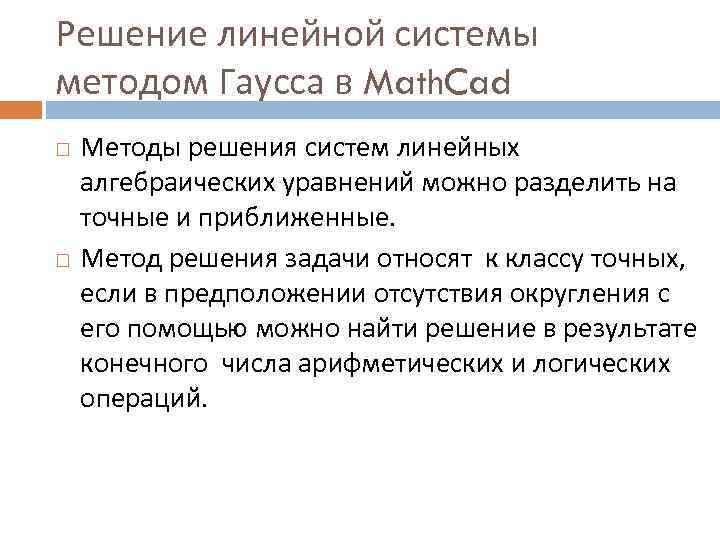 Решение линейной системы методом Гаусса в MathCad

Методы решения систем линейных алгебраических уравнений можно разделить на точные и приближенные.

Метод решения задачи относят  к классу точных, если в предположении отсутствия округления с его помощью можно найти решение в результате конечного  числа арифметических и логических операций.